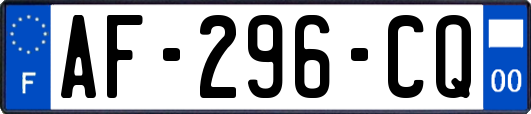 F
AF-296-CQ
00